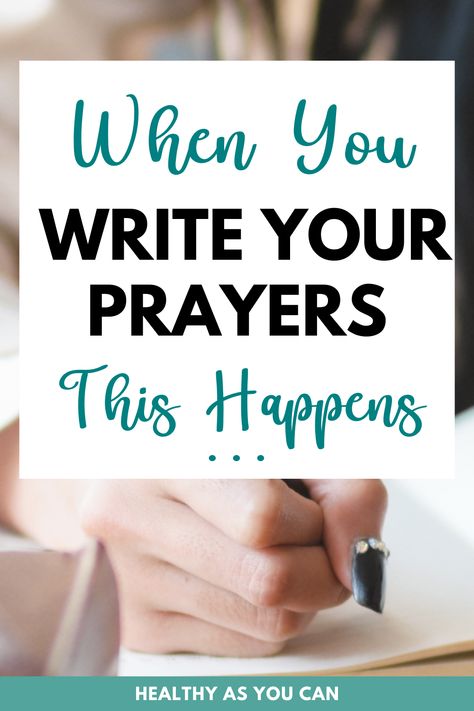 When You
WRITE YOUR PRAYERS
This Happens
...

HEALTHY AS YOU CAN